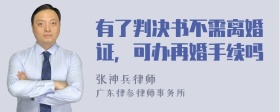 有了判决书不需离婚证，可办再婚手续吗

张神兵律师
广东律参律师事务所